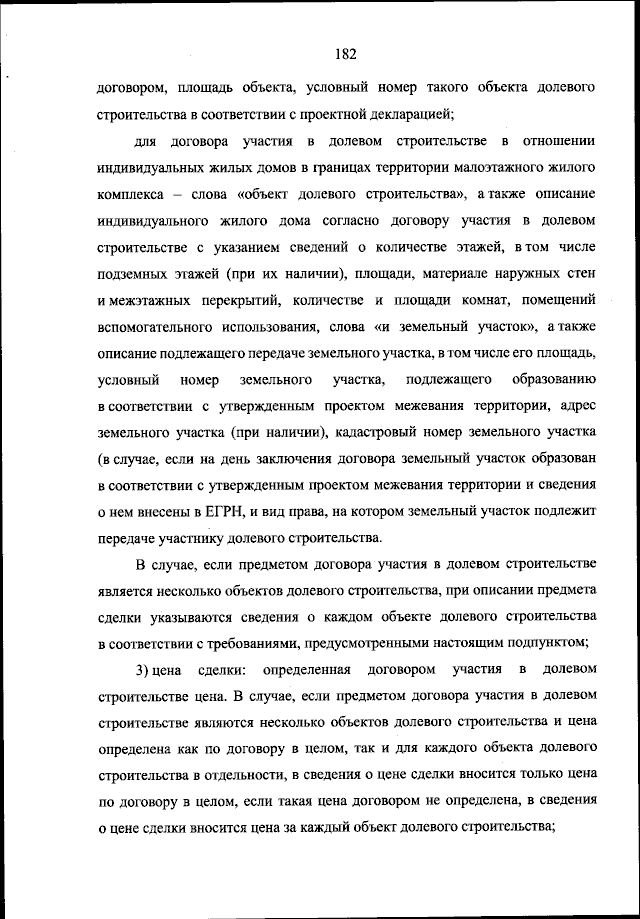 182

договором, площадь объекта, условный номер такого объекта долевого строительства в соответствии с проектной декларацией;

для договора участия в долевом строительстве в отношении индивидуальных жилых домов в границах территории малоэтажного жилого комплекса – слова «объект долевого строительства», а также описание индивидуального жилого дома согласно договору участия в долевом строительстве с указанием сведений о количестве этажей, в том числе подземных этажей (при их наличии), площади, материале наружных стен и межэтажных перекрытий, количестве и площади комнат, помещений вспомогательного использования, слова «и земельный участок», а также описание подлежащего передаче земельного участка, в том числе его площадь, условный номер земельного участка, подлежащего образованию в соответствии с утвержденным проектом межевания территории, адрес земельного участка (при наличии), кадастровый номер земельного участка (в случае, если на день заключения договора земельный участок образован в соответствии с утвержденным проектом межевания территории и сведения о нем внесены в ЕГРН, и вид права, на котором земельный участок подлежит передаче участнику долевого строительства.

В случае, если предметом договора участия в долевом строительстве является несколько объектов долевого строительства, при описании предмета сделки указываются сведения о каждом объекте долевого строительства в соответствии с требованиями, предусмотренными настоящим подпунктом;

3) цена сделки: определенная договором участия в долевом строительстве цена. В случае, если предметом договора участия в долевом строительстве являются несколько объектов долевого строительства и цена определена как по договору в целом, так и для каждого объекта долевого строительства в отдельности, в сведения о цене сделки вносится только цена по договору в целом, если такая цена договором не определена, в сведения о цене сделки вносится цена за каждый объект долевого строительства;